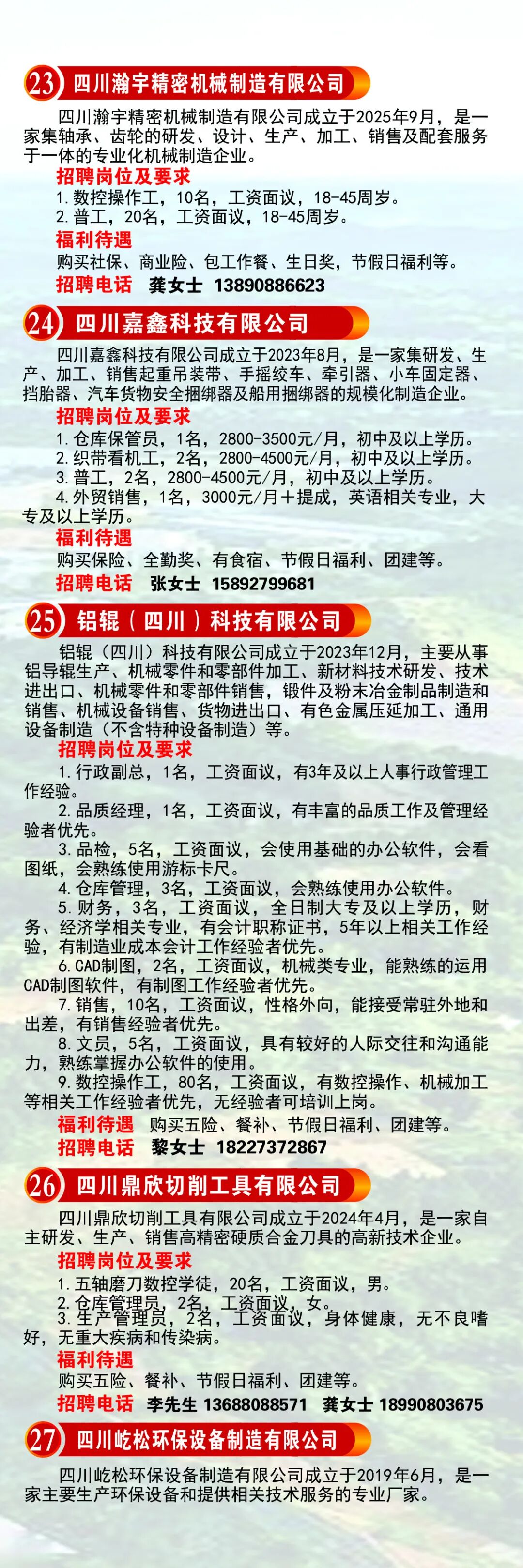 23 四川瀚宇精密机械制造有限公司

四川瀚宇精密机械制造有限公司成立于2025年9月，是一家集轴承、齿轮的研发、设计、生产、加工、销售及配套服务于一体的专业化机械制造企业。

招聘岗位及要求

1.数控操作工，10名，工资面议，18-45周岁。

2.普工，20名，工资面议，18-45周岁。

福利待遇

购买社保、商业险、包工作餐、生日奖，节假日福利等。

招聘电话 龚女士 13890886623

24 四川嘉鑫科技有限公司

四川嘉鑫科技有限公司成立于2023年8月，是一家集研发、生产、加工、销售起重吊装带、手摇绞车、牵引器、小车固定器、挡胎器、汽车货物安全捆绑器及船用捆绑器的规模化制造企业。

招聘岗位及要求

1.仓库保管员，1名，2800-3500元/月，初中及以上学历。

2.织带看机工，2名，2800-4500元/月，初中及以上学历。

3.普工，2名，2800-4500元/月，初中及以上学历。

4.外贸销售，1名，3000元/月＋提成，英语相关专业，大专及以上学历。

福利待遇

购买保险、全勤奖、有食宿、节假日福利、团建等。

招聘电话 张女士 15892799681

25 铝辊（四川）科技有限公司

铝辊（四川）科技有限公司成立于2023年12月，主要从事铝导辊生产、机械零件和零部件加工、新材料技术研发、技术进出口、机械零件和零部件销售，锻件及粉末冶金制品制造和销售、机械设备销售、货物进出口、有色金属压延加工、通用设备制造（不含特种设备制造）等。

招聘岗位及要求

1.行政副总，1名，工资面议，有3年及以上人事行政管理工作经验。

2.品质经理，1名，工资面议，有丰富的品质工作及管理经验者优先。

3.品检，5名，工资面议，会使用基础的办公软件，会看图纸，会熟练使用游标卡尺。

4.仓库管理，3名，工资面议，会熟练使用办公软件。

5.财务，3名，工资面议，全日制大专及以上学历，财务、经济学相关专业，有会计职称证书，5年以上相关工作经验，有制造业成本会计工作经验者优先。

6.CAD制图，2名，工资面议，机械类专业，能熟练的运用CAD制图软件，有制图工作经验者优先。

7.销售，10名，工资面议，性格外向，能接受常驻外地和出差，有销售经验者优先。

8.文员，5名，工资面议，具有较好的人际交往和沟通能力，熟练掌握办公软件的使用。

9.数控操作工，80名，工资面议，有数控操作、机械加工等相关工作经验者优先，无经验者可培训上岗。

福利待遇 购买五险、餐补、节假日福利、团建等。

招聘电话 黎女士 18227372867

26 四川鼎欣切削工具有限公司

四川鼎欣切削工具有限公司成立于2024年4月，是一家自主研发、生产、销售高精密硬质合金刀具的高新技术企业。

招聘岗位及要求

1.五轴磨刀数控学徒，20名，工资面议，男。

2.仓库管理员，2名，工资面议，女。

3.生产管理员，2名，工资面议，身体健康，无不良嗜好，无重大疾病和传染病。

福利待遇

购买五险、餐补、节假日福利、团建等。

招聘电话 李先生 13688088571 龚女士 18990803675

27 四川屹松环保设备制造有限公司

四川屹松环保设备制造有限公司成立于2019年6月，是一家主要生产环保设备和提供相关技术服务的专业厂家。